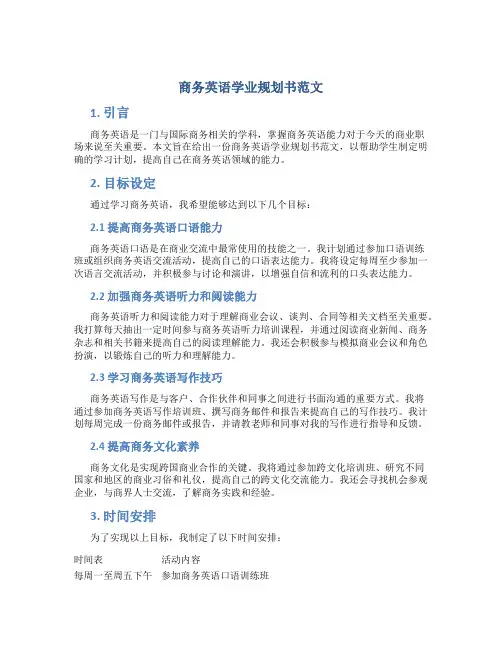 商务英语学业规划书范文

1. 引言

商务英语是一门与国际商务相关的学科，掌握商务英语能力对于今天的商业职场来说至关重要。本文旨在给出一份商务英语学业规划书范文，以帮助学生制定明确的学习计划，提高自己在商务英语领域的能力。

2. 目标设定

通过学习商务英语，我希望能够达到以下几个目标：

2.1 提高商务英语口语能力

商务英语口语是在商业交流中最常使用的技能之一。我计划通过参加口语训练班或组织商务英语交流活动，提高自己的口语表达能力。我将设定每周至少参加一次语言交流活动，并积极参与讨论和演讲，以增强自信和流利的口头表达能力。

2.2 加强商务英语听力和阅读能力

商务英语听力和阅读能力对于理解商业会议、谈判、合同等相关文档至关重要。我打算每天抽出一定时间参与商务英语听力培训课程，并通过阅读商业新闻、商务杂志和相关书籍来提高自己的阅读理解能力。我还会积极参与模拟商业会议和角色扮演，以锻炼自己的听力和理解能力。

2.3 学习商务英语写作技巧

商务英语写作是与客户、合作伙伴和同事之间进行书面沟通的重要方式。我将通过参加商务英语写作培训班、撰写商务邮件和报告来提高自己的写作技巧。我计划每周完成一份商务邮件或报告，并请教老师和同事对我的写作进行指导和反馈。

2.4 提高商务文化素养

商务文化是实现跨国商业合作的关键。我将通过参加跨文化培训班、研究不同国家和地区的商业习俗和礼仪，提高自己的跨文化交流能力。我还会寻找机会参观企业，与商界人士交流，了解商务实践和经验。

3. 时间安排

为了实现以上目标，我制定了以下时间安排：

| 时间表 | 活动内容 |
|---|---|
| 每周一至周五下午 | 参加商务英语口语训练班 |